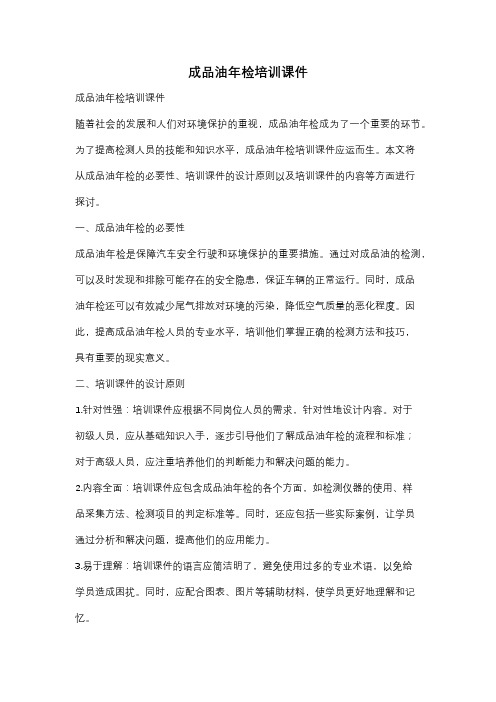 成品油年检培训课件

成品油年检培训课件

随着社会的发展和人们对环境保护的重视，成品油年检成为了一个重要的环节。为了提高检测人员的技能和知识水平，成品油年检培训课件应运而生。本文将从成品油年检的必要性、培训课件的设计原则以及培训课件的内容等方面进行探讨。

一、成品油年检的必要性

成品油年检是保障汽车安全行驶和环境保护的重要措施。通过对成品油的检测，可以及时发现和排除可能存在的安全隐患，保证车辆的正常运行。同时，成品油年检还可以有效减少尾气排放对环境的污染，降低空气质量的恶化程度。因此，提高成品油年检人员的专业水平，培训他们掌握正确的检测方法和技巧，具有重要的现实意义。

二、培训课件的设计原则

1.针对性强：培训课件应根据不同岗位人员的需求，针对性地设计内容。对于初级人员，应从基础知识入手，逐步引导他们了解成品油年检的流程和标准；对于高级人员，应注重培养他们的判断能力和解决问题的能力。

2.内容全面：培训课件应包含成品油年检的各个方面，如检测仪器的使用、样品采集方法、检测项目的判定标准等。同时，还应包括一些实际案例，让学员通过分析和解决问题，提高他们的应用能力。

3.易于理解：培训课件的语言应简洁明了，避免使用过多的专业术语，以免给学员造成困扰。同时，应配合图表、图片等辅助材料，使学员更好地理解和记忆。